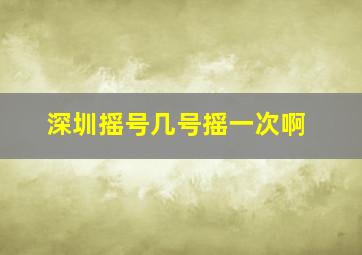 深圳摇号几号摇一次啊